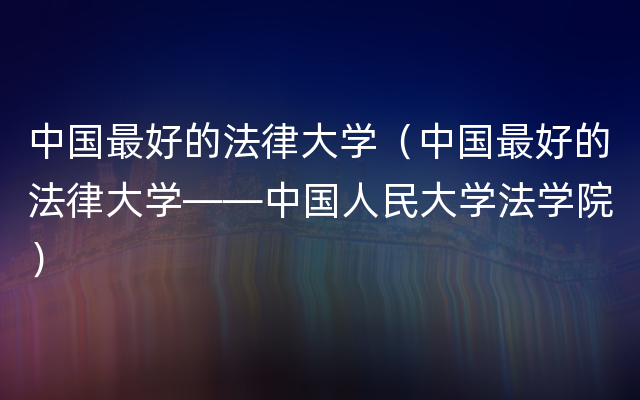 中国最好的法律大学（中国最好的法律大学——中国人民大学法学院）